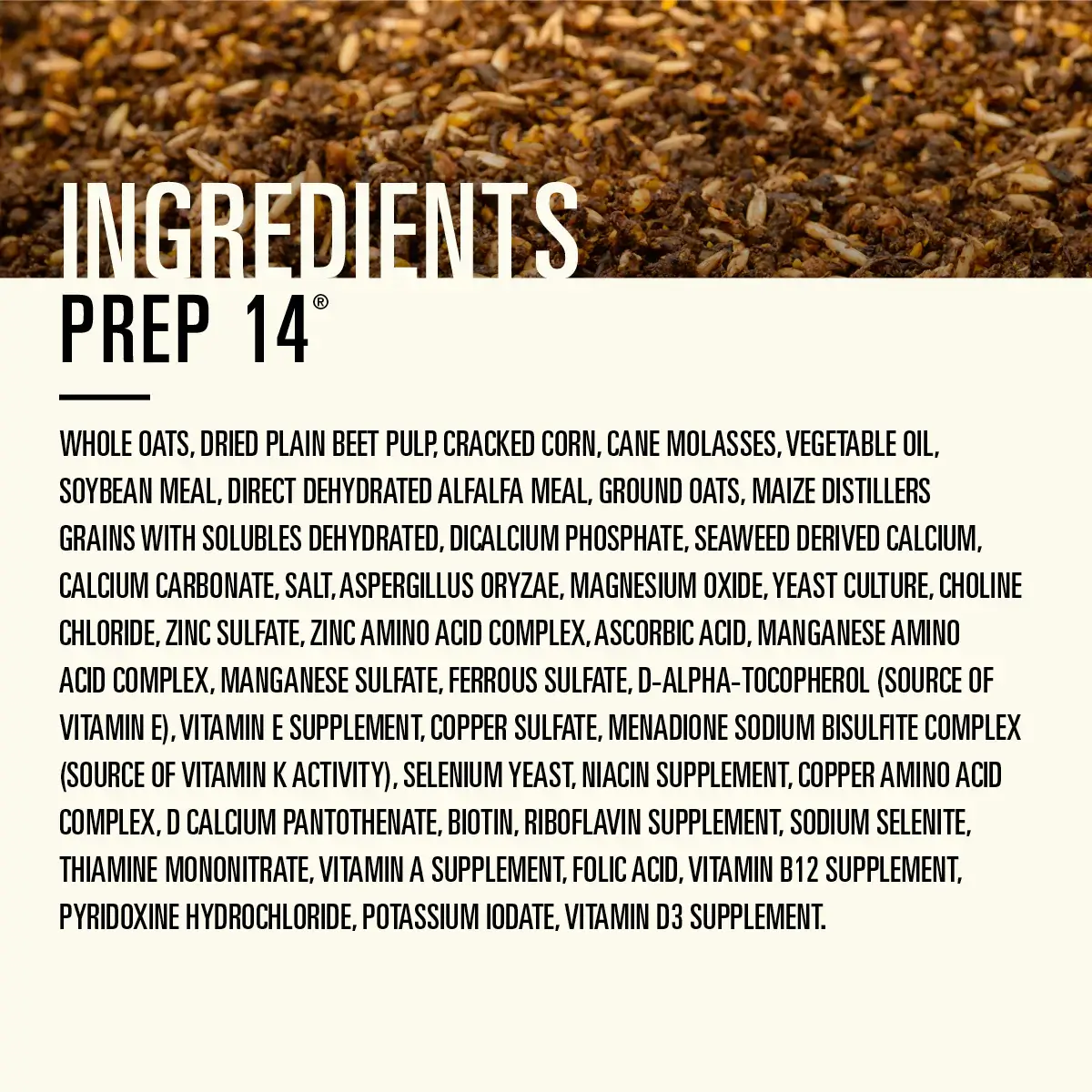 INGREDIENTS

PREP 14®

WHOLE OATS, DRIED PLAIN BEET PULP, CRACKED CORN, CANE MOLASSES, VEGETABLE OIL, SOYBEAN MEAL, DIRECT DEHYDRATED ALFALFA MEAL, GROUND OATS, MAIZE DISTILLERS GRAINS WITH SOLUBLES DEHYDRATED, DICALCIUM PHOSPHATE, SEAWEED DERIVED CALCIUM, CALCIUM CARBONATE, SALT, ASPERGILLUS ORYZAE, MAGNESIUM OXIDE, YEAST CULTURE, CHOLINE CHLORIDE, ZINC SULFATE, ZINC AMINO ACID COMPLEX, ASCORBIC ACID, MANGANESE AMINO ACID COMPLEX, MANGANESE SULFATE, FERROUS SULFATE, D-ALPHA-TOCOPHEROL (SOURCE OF VITAMIN E), VITAMIN E SUPPLEMENT, COPPER SULFATE, MENADIONE SODIUM BISULFITE COMPLEX (SOURCE OF VITAMIN K ACTIVITY), SELENIUM YEAST, NIACIN SUPPLEMENT, COPPER AMINO ACID COMPLEX, D CALCIUM PANTOTHENATE, BIOTIN, RIBOFLAVIN SUPPLEMENT, SODIUM SELENITE, THIAMINE MONONITRATE, VITAMIN A SUPPLEMENT, FOLIC ACID, VITAMIN B12 SUPPLEMENT, PYRIDOXINE HYDROCHLORIDE, POTASSIUM IODATE, VITAMIN D3 SUPPLEMENT.